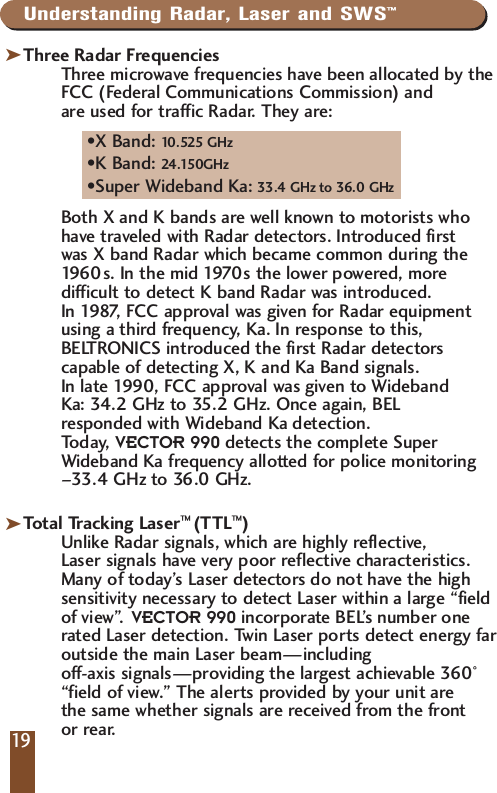 Understanding Radar, Laser and SWS™

➤Three Radar Frequencies

Three microwave frequencies have been allocated by the FCC (Federal Communications Commission) and are used for traffic Radar. They are:

•X Band: 10.525 GHz
•K Band: 24.150GHz
•Super Wideband Ka: 33.4 GHz to 36.0 GHz

Both X and K bands are well known to motorists who have traveled with Radar detectors. Introduced first was X band Radar which became common during the 1960s. In the mid 1970s the lower powered, more difficult to detect K band Radar was introduced. In 1987, FCC approval was given for Radar equipment using a third frequency, Ka. In response to this, BELTRONICS introduced the first Radar detectors capable of detecting X, K and Ka Band signals. In late 1990, FCC approval was given to Wideband Ka: 34.2 GHz to 35.2 GHz. Once again, BEL responded with Wideband Ka detection. Today, VECTOR 990 detects the complete Super Wideband Ka frequency allotted for police monitoring –33.4 GHz to 36.0 GHz.

➤Total Tracking Laser™ (TTL™)

Unlike Radar signals, which are highly reflective, Laser signals have very poor reflective characteristics. Many of today's Laser detectors do not have the high sensitivity necessary to detect Laser within a large "field of view". VECTOR 990 incorporate BEL's number one rated Laser detection. Twin Laser ports detect energy far outside the main Laser beam—including off-axis signals—providing the largest achievable 360° "field of view." The alerts provided by your unit are the same whether signals are received from the front or rear.

19